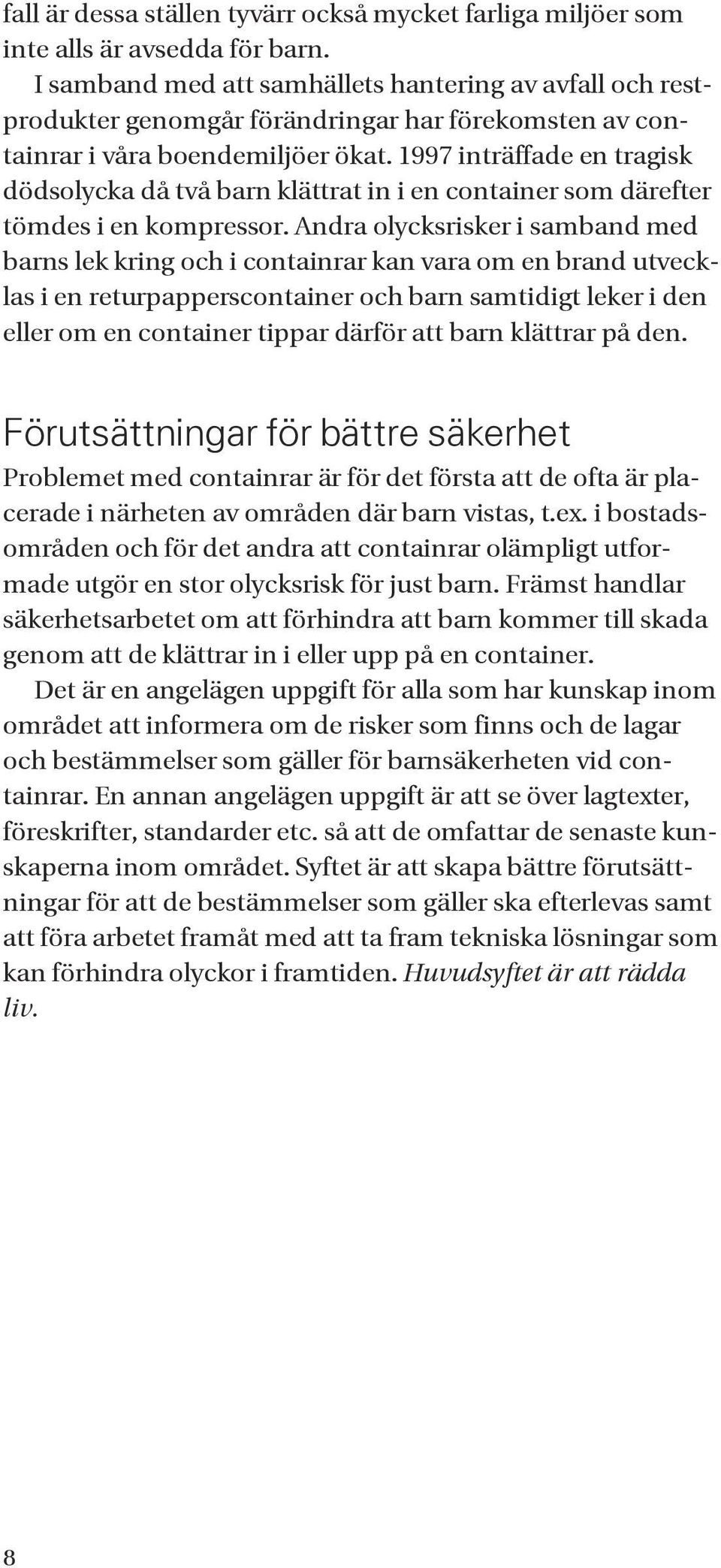 fall är dessa ställen tyvärr också mycket farliga miljöer som inte alls är avsedda för barn.

I samband med att samhällets hantering av avfall och restprodukter genomgår förändringar har förekomsten av containrar i våra boendemiljöer ökat. 1997 inträffade en tragisk dödsolycka då två barn klättrat in i en container som därefter tömdes i en kompressor. Andra olycksrisker i samband med barns lek kring och i containrar kan vara om en brand utvecklas i en returpapperscontainer och barn samtidigt leker i den eller om en container tippar därför att barn klättrar på den.

Förutsättningar för bättre säkerhet

Problemet med containrar är för det första att de ofta är placerade i närheten av områden där barn vistas, t.ex. i bostadsområden och för det andra att containrar olämpligt utformade utgör en stor olycksrisk för just barn. Främst handlar säkerhetsarbetet om att förhindra att barn kommer till skada genom att de klättrar in i eller upp på en container.

Det är en angelägen uppgift för alla som har kunskap inom området att informera om de risker som finns och de lagar och bestämmelser som gäller för barnsäkerheten vid containrar. En annan angelägen uppgift är att se över lagtexter, föreskrifter, standarder etc. så att de omfattar de senaste kunskaperna inom området. Syftet är att skapa bättre förutsättningar för att de bestämmelser som gäller ska efterlevas samt att föra arbetet framåt med att ta fram tekniska lösningar som kan förhindra olyckor i framtiden. Huvudsyftet är att rädda liv.

8